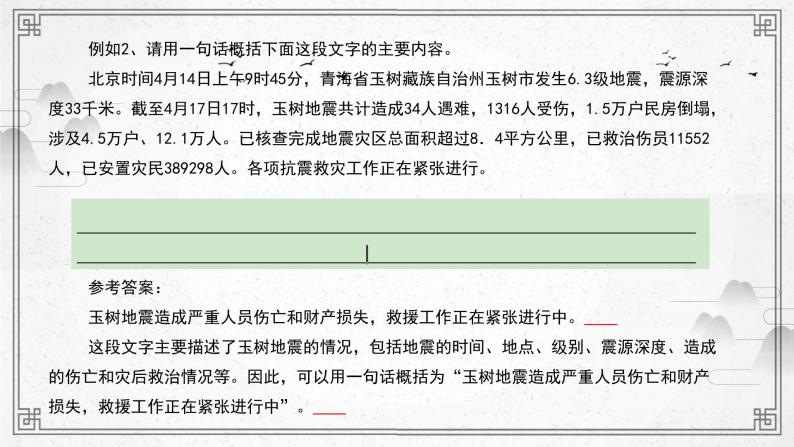 例如2、请用一句话概括下面这段文字的主要内容。

北京时间4月14日上午9时45分，青海省玉树藏族自治州玉树市发生6.3级地震，震源深度33千米。截至4月17日17时，玉树地震共计造成34人遇难，1316人受伤，1.5万户民房倒塌，涉及4.5万户、12.1万人。已核查完成地震灾区总面积超过8．4平方公里，已救治伤员11552人，已安置灾民389298人。各项抗震救灾工作正在紧张进行。

参考答案：

玉树地震造成严重人员伤亡和财产损失，救援工作正在紧张进行中。

这段文字主要描述了玉树地震的情况，包括地震的时间、地点、级别、震源深度、造成的伤亡和灾后救治情况等。因此，可以用一句话概括为“玉树地震造成严重人员伤亡和财产损失，救援工作正在紧张进行中”。